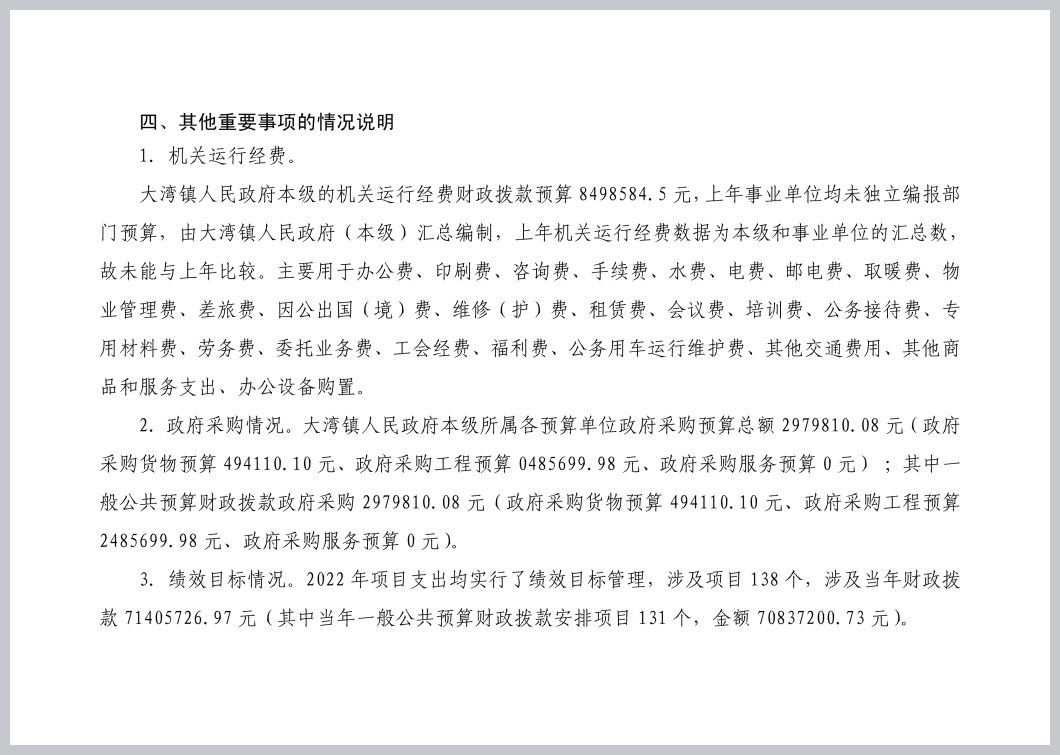 四、其他重要事项的情况说明

1. 机关运行经费。

大湾镇人民政府本级的机关运行经费财政拨款预算 8498584.5 元，上年事业单位均未独立编报部门预算，由大湾镇人民政府（本级）汇总编制，上年机关运行经费数据为本级和事业单位的汇总数，故未能与上年比较。主要用于办公费、印刷费、咨询费、手续费、水费、电费、邮电费、取暖费、物业管理费、差旅费、因公出国（境）费、维修（护）费、租赁费、会议费、培训费、公务接待费、专用材料费、劳务费、委托业务费、工会经费、福利费、公务用车运行维护费、其他交通费用、其他商品和服务支出、办公设备购置。

2. 政府采购情况。大湾镇人民政府本级所属各预算单位政府采购预算总额 2979810.08 元（政府采购货物预算 494110.10 元、政府采购工程预算 0485699.98 元、政府采购服务预算 0 元）；其中一般公共预算财政拨款政府采购 2979810.08 元（政府采购货物预算 494110.10 元、政府采购工程预算 2485699.98 元、政府采购服务预算 0 元）。

3. 绩效目标情况。2022 年项目支出均实行了绩效目标管理，涉及项目 138 个，涉及当年财政拨款 71405726.97 元（其中当年一般公共预算财政拨款安排项目 131 个，金额 70837200.73 元）。